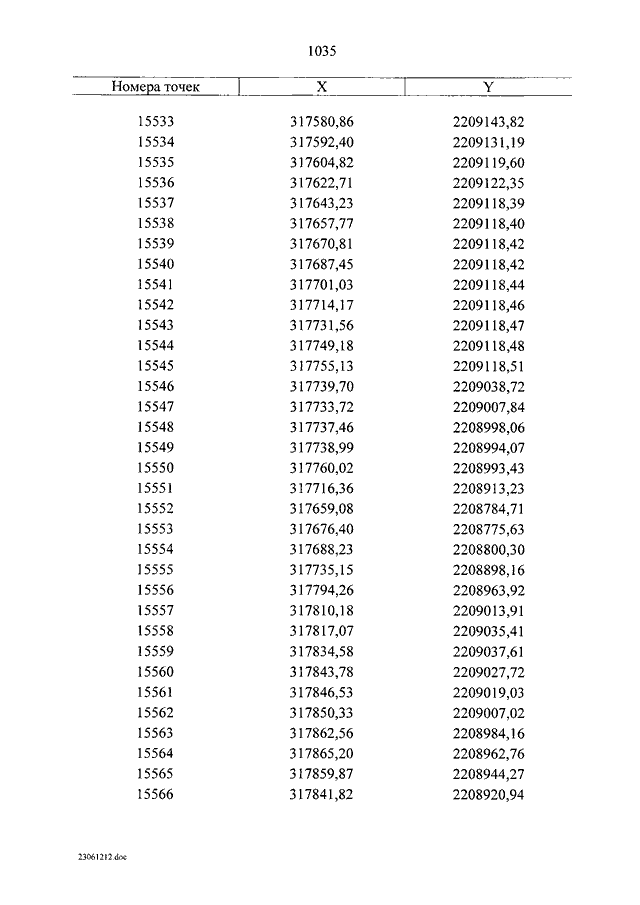 1035

| Номера точек | X | Y |
|---|---|---|
| 15533 | 317580,86 | 2209143,82 |
| 15534 | 317592,40 | 2209131,19 |
| 15535 | 317604,82 | 2209119,60 |
| 15536 | 317622,71 | 2209122,35 |
| 15537 | 317643,23 | 2209118,39 |
| 15538 | 317657,77 | 2209118,40 |
| 15539 | 317670,81 | 2209118,42 |
| 15540 | 317687,45 | 2209118,42 |
| 15541 | 317701,03 | 2209118,44 |
| 15542 | 317714,17 | 2209118,46 |
| 15543 | 317731,56 | 2209118,47 |
| 15544 | 317749,18 | 2209118,48 |
| 15545 | 317755,13 | 2209118,51 |
| 15546 | 317739,70 | 2209038,72 |
| 15547 | 317733,72 | 2209007,84 |
| 15548 | 317737,46 | 2208998,06 |
| 15549 | 317738,99 | 2208994,07 |
| 15550 | 317760,02 | 2208993,43 |
| 15551 | 317716,36 | 2208913,23 |
| 15552 | 317659,08 | 2208784,71 |
| 15553 | 317676,40 | 2208775,63 |
| 15554 | 317688,23 | 2208800,30 |
| 15555 | 317735,15 | 2208898,16 |
| 15556 | 317794,26 | 2208963,92 |
| 15557 | 317810,18 | 2209013,91 |
| 15558 | 317817,07 | 2209035,41 |
| 15559 | 317834,58 | 2209037,61 |
| 15560 | 317843,78 | 2209027,72 |
| 15561 | 317846,53 | 2209019,03 |
| 15562 | 317850,33 | 2209007,02 |
| 15563 | 317862,56 | 2208984,16 |
| 15564 | 317865,20 | 2208962,76 |
| 15565 | 317859,87 | 2208944,27 |
| 15566 | 317841,82 | 2208920,94 |

23061212.doc